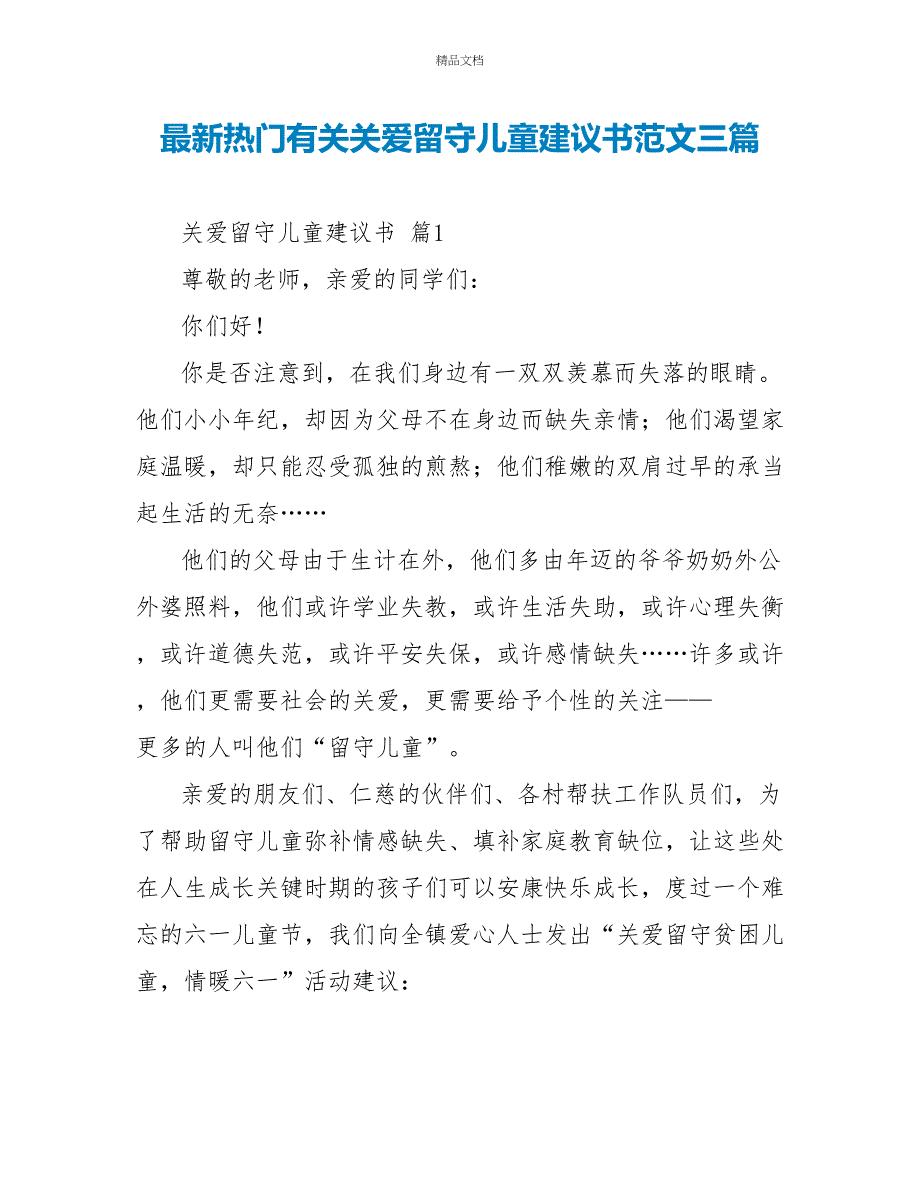 精品文档

最新热门有关关爱留守儿童建议书范文三篇

关爱留守儿童建议书 篇1

尊敬的老师，亲爱的同学们：

你们好！

你是否注意到，在我们身边有一双双羡慕而失落的眼睛。他们小小年纪，却因为父母不在身边而缺失亲情；他们渴望家庭温暖，却只能忍受孤独的煎熬；他们稚嫩的双肩过早的承当起生活的无奈……

他们的父母由于生计在外，他们多由年迈的爷爷奶奶外公外婆照料，他们或许学业失教，或许生活失助，或许心理失衡，或许道德失范，或许平安失保，或许感情缺失……许多或许，他们更需要社会的关爱，更需要给予个性的关注——更多的人叫他们“留守儿童”。

亲爱的朋友们、仁慈的伙伴们、各村帮扶工作队员们，为了帮助留守儿童弥补情感缺失、填补家庭教育缺位，让这些处在人生成长关键时期的孩子们可以安康快乐成长，度过一个难忘的六一儿童节，我们向全镇爱心人士发出“关爱留守贫困儿童，情暖六一”活动建议：